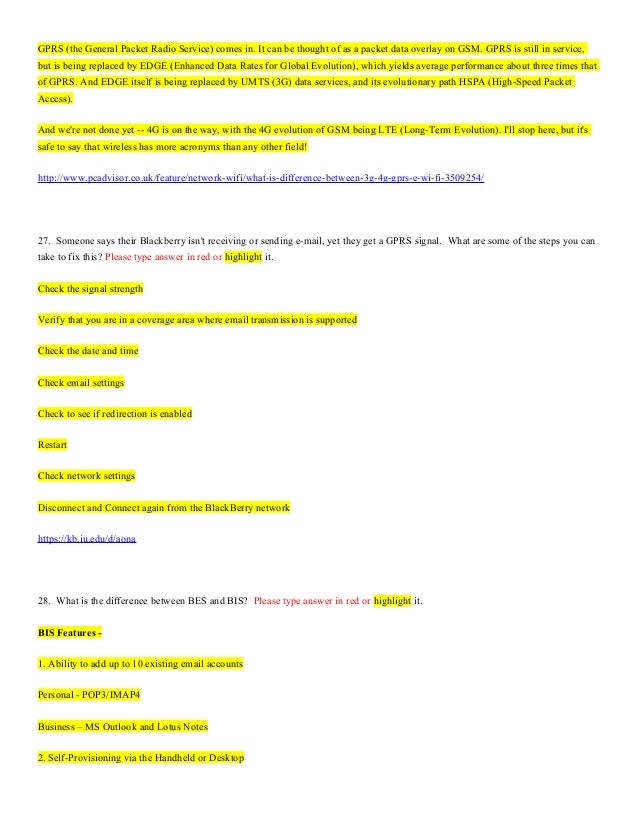 GPRS (the General Packet Radio Service) comes in. It can be thought of as a packet data overlay on GSM. GPRS is still in service, but is being replaced by EDGE (Enhanced Data Rates for Global Evolution), which yields average performance about three times that of GPRS. And EDGE itself is being replaced by UMTS (3G) data services, and its evolutionary path HSPA (High-Speed Packet Access).

And we're not done yet -- 4G is on the way, with the 4G evolution of GSM being LTE (Long-Term Evolution). I'll stop here, but it's safe to say that wireless has more acronyms than any other field!

http://www.pcadvisor.co.uk/feature/network-wifi/what-is-difference-between-3g-4g-gprs-e-wi-fi-3509254/

27. Someone says their Blackberry isn't receiving or sending e-mail, yet they get a GPRS signal. What are some of the steps you can take to fix this? Please type answer in red or highlight it.

Check the signal strength

Verify that you are in a coverage area where email transmission is supported

Check the date and time

Check email settings

Check to see if redirection is enabled

Restart

Check network settings

Disconnect and Connect again from the BlackBerry network

https://kb.iu.edu/d/aona

28. What is the difference between BES and BIS? Please type answer in red or highlight it.

BIS Features -

1. Ability to add up to 10 existing email accounts

Personal - POP3/IMAP4

Business – MS Outlook and Lotus Notes

2. Self-Provisioning via the Handheld or Desktop